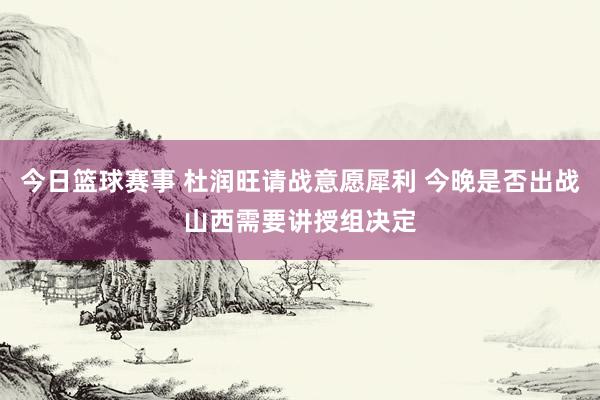 今日篮球赛事 杜润旺请战意愿犀利 今晚是否出战山西需要讲授组决定